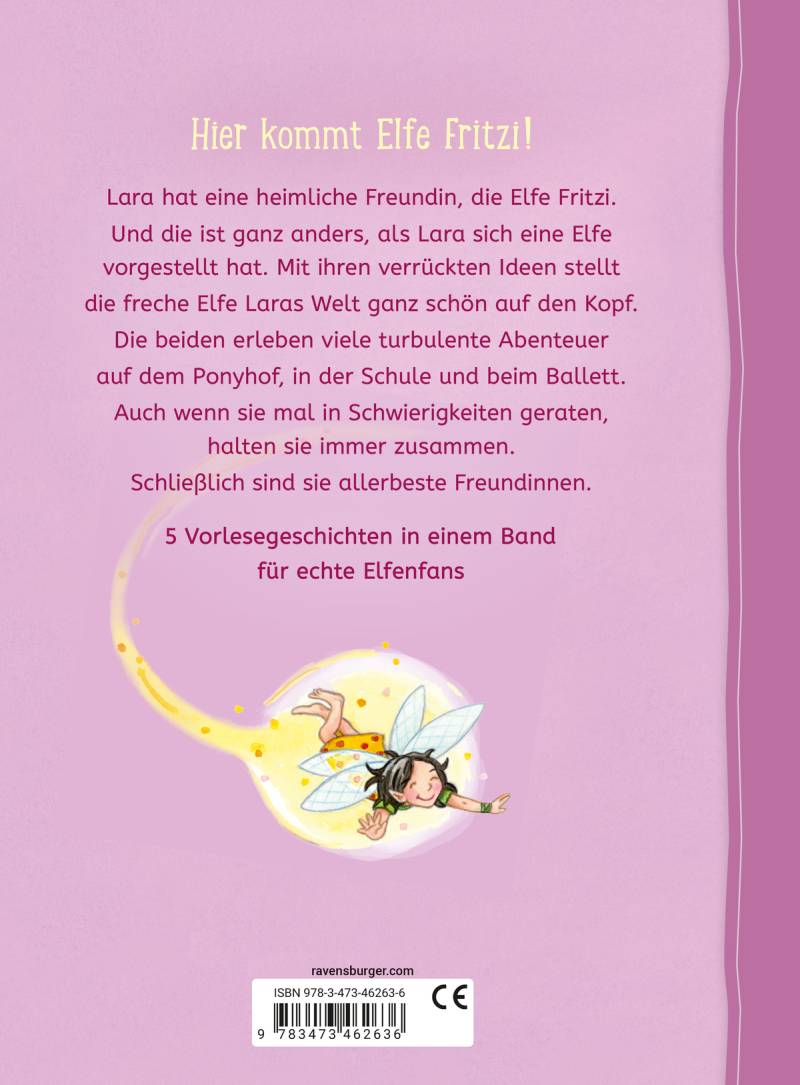 Hier kommt Elfe Fritzi!

Lara hat eine heimliche Freundin, die Elfe Fritzi. Und die ist ganz anders, als Lara sich eine Elfe vorgestellt hat. Mit ihren verrückten Ideen stellt die freche Elfe Laras Welt ganz schön auf den Kopf. Die beiden erleben viele turbulente Abenteuer auf dem Ponyhof, in der Schule und beim Ballett. Auch wenn sie mal in Schwierigkeiten geraten, halten sie immer zusammen. Schließlich sind sie allerbeste Freundinnen.

5 Vorlesegeschichten in einem Band für echte Elfenfans

ravensburger.com

ISBN 978-3-473-46263-6

CE

9 783473 462636